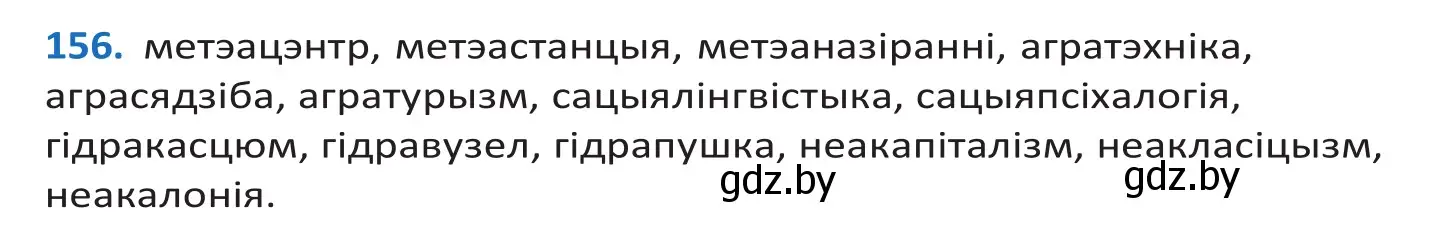 156. метэацэнтр, метэастанцыя, метэаназіранні, агратэхніка, аграсядзіба, агратурызм, сацыялінгвістыка, сацыяпсіхалогія, гідракасцюм, гідравузел, гідрапушка, неакапіталізм, неакласіцызм, неакалонія.

gdz.by gdz.by